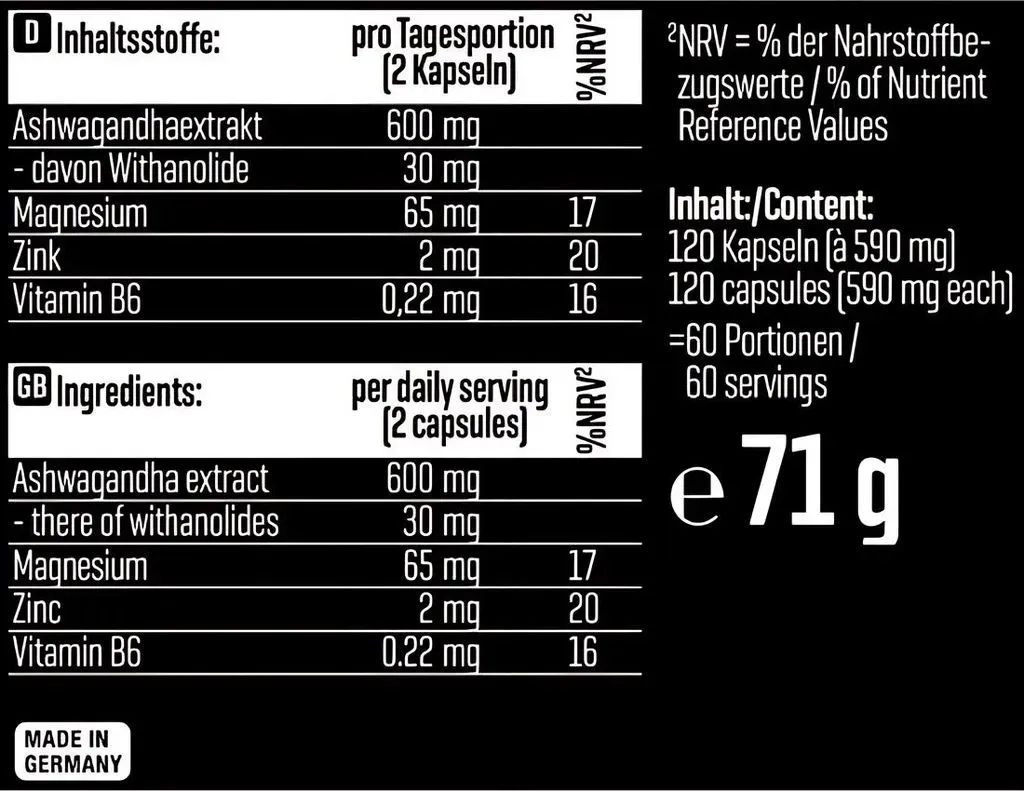 | D Inhaltsstoffe: | pro Tagesportion (2 Kapseln) | %NRV² |
|---|---|---|
| Ashwagandhaextrakt | 600 mg | |
| - davon Withanolide | 30 mg | |
| Magnesium | 65 mg | 17 |
| Zink | 2 mg | 20 |
| Vitamin B6 | 0,22 mg | 16 |

| GB Ingredients: | per daily serving (2 capsules) | %NRV² |
|---|---|---|
| Ashwagandha extract | 600 mg | |
| - there of withanolides | 30 mg | |
| Magnesium | 65 mg | 17 |
| Zinc | 2 mg | 20 |
| Vitamin B6 | 0.22 mg | 16 |

MADE IN GERMANY

²NRV = % der Nahrstoffbezugswerte / % of Nutrient Reference Values

Inhalt:/Content:
120 Kapseln (à 590 mg)
120 capsules (590 mg each)
=60 Portionen /
60 servings

e 71 g